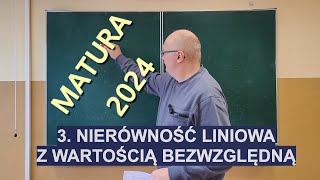 MATURA
2024

3. NIERÓWNOŚĆ LINIOWA
Z WARTOŚCIĄ BEZWZGLĘDNĄ